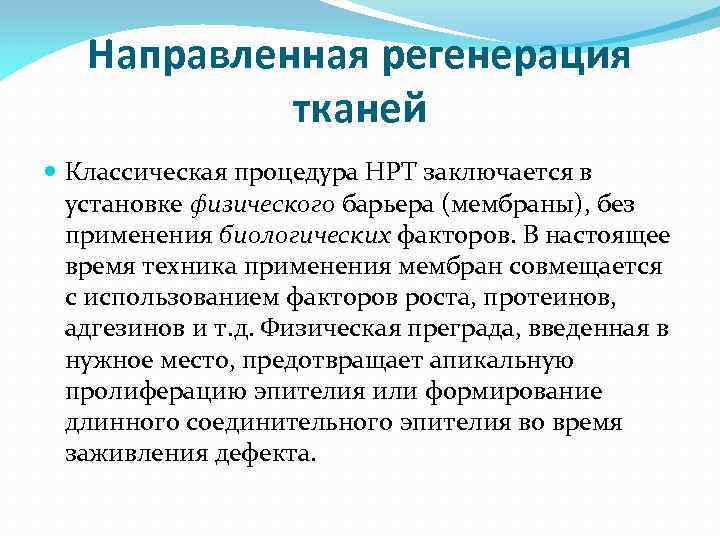 Направленная регенерация тканей

Классическая процедура НРТ заключается в установке физического барьера (мембраны), без применения биологических факторов. В настоящее время техника применения мембран совмещается с использованием факторов роста, протеинов, адгезинов и т.д. Физическая преграда, введенная в нужное место, предотвращает апикальную пролиферацию эпителия или формирование длинного соединительного эпителия во время заживления дефекта.